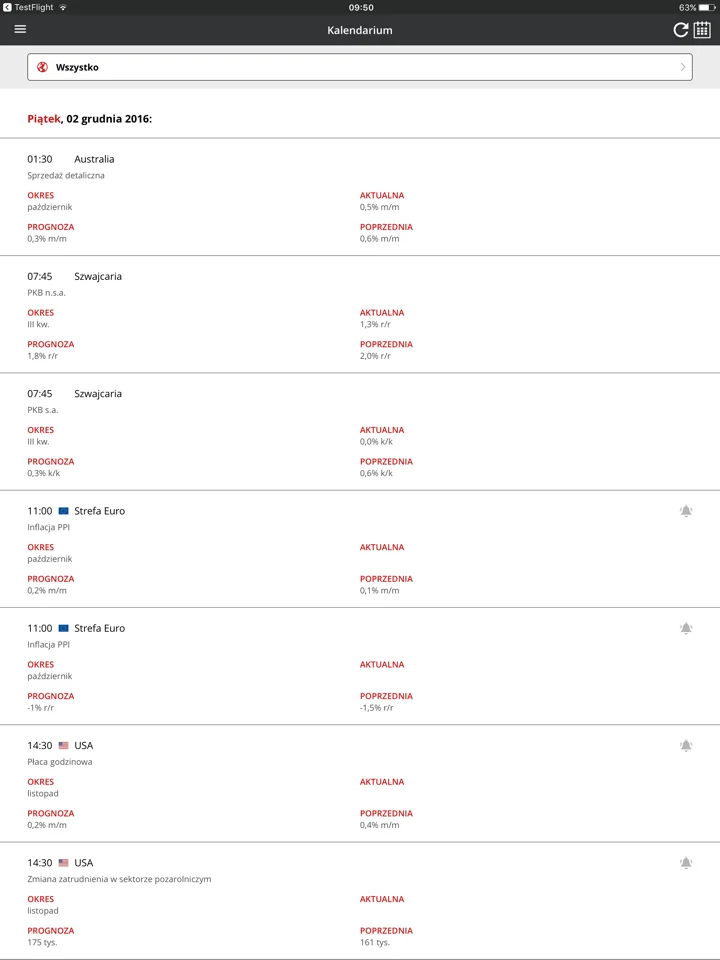 TestFlight 09:50 63%

Kalendarium

Wszystko

Piątek, 02 grudnia 2016:

01:30 Australia
Sprzedaż detaliczna
OKRES
październik
AKTUALNA
0,5% m/m
PROGNOZA
0,3% m/m
POPRZEDNIA
0,6% m/m

07:45 Szwajcaria
PKB n.s.a.
OKRES
III kw.
AKTUALNA
1,3% r/r
PROGNOZA
1,8% r/r
POPRZEDNIA
2,0% r/r

07:45 Szwajcaria
PKB s.a.
OKRES
III kw.
AKTUALNA
0,0% k/k
PROGNOZA
0,3% k/k
POPRZEDNIA
0,6% k/k

11:00 Strefa Euro
Inflacja PPI
OKRES
październik
AKTUALNA
PROGNOZA
0,2% m/m
POPRZEDNIA
0,1% m/m

11:00 Strefa Euro
Inflacja PPI
OKRES
październik
AKTUALNA
PROGNOZA
-1% r/r
POPRZEDNIA
-1,5% r/r

14:30 USA
Płaca godzinowa
OKRES
listopad
AKTUALNA
PROGNOZA
0,2% m/m
POPRZEDNIA
0,4% m/m

14:30 USA
Zmiana zatrudnienia w sektorze pozarolniczym
OKRES
listopad
AKTUALNA
PROGNOZA
175 tys.
POPRZEDNIA
161 tys.